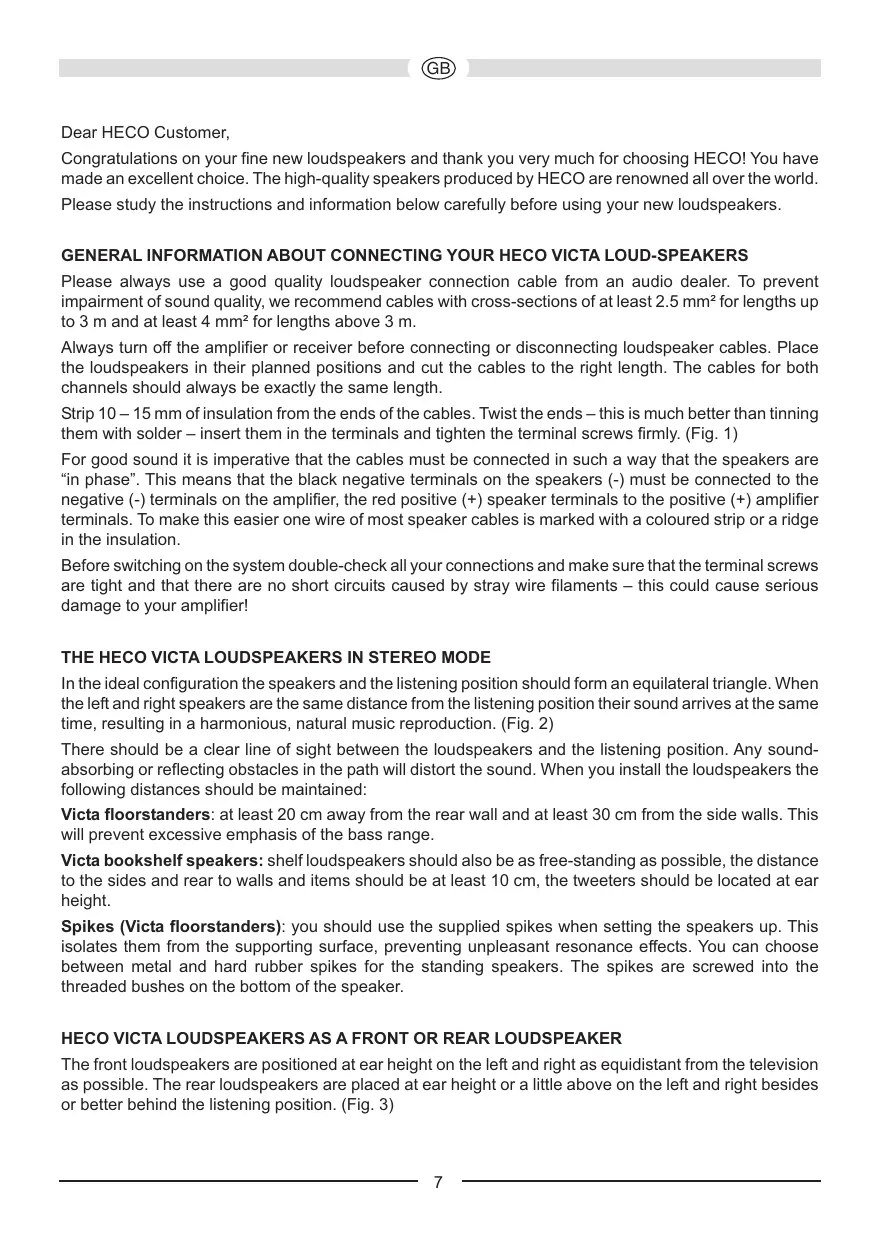 GB

Dear HECO Customer,

Congratulations on your fine new loudspeakers and thank you very much for choosing HECO! You have made an excellent choice. The high-quality speakers produced by HECO are renowned all over the world.

Please study the instructions and information below carefully before using your new loudspeakers.

GENERAL INFORMATION ABOUT CONNECTING YOUR HECO VICTA LOUD-SPEAKERS

Please always use a good quality loudspeaker connection cable from an audio dealer. To prevent impairment of sound quality, we recommend cables with cross-sections of at least 2.5 mm² for lengths up to 3 m and at least 4 mm² for lengths above 3 m.

Always turn off the amplifier or receiver before connecting or disconnecting loudspeaker cables. Place the loudspeakers in their planned positions and cut the cables to the right length. The cables for both channels should always be exactly the same length.

Strip 10 – 15 mm of insulation from the ends of the cables. Twist the ends – this is much better than tinning them with solder – insert them in the terminals and tighten the terminal screws firmly. (Fig. 1)

For good sound it is imperative that the cables must be connected in such a way that the speakers are “in phase”. This means that the black negative terminals on the speakers (-) must be connected to the negative (-) terminals on the amplifier, the red positive (+) speaker terminals to the positive (+) amplifier terminals. To make this easier one wire of most speaker cables is marked with a coloured strip or a ridge in the insulation.

Before switching on the system double-check all your connections and make sure that the terminal screws are tight and that there are no short circuits caused by stray wire filaments – this could cause serious damage to your amplifier!

THE HECO VICTA LOUDSPEAKERS IN STEREO MODE

In the ideal configuration the speakers and the listening position should form an equilateral triangle. When the left and right speakers are the same distance from the listening position their sound arrives at the same time, resulting in a harmonious, natural music reproduction. (Fig. 2)

There should be a clear line of sight between the loudspeakers and the listening position. Any sound-absorbing or reflecting obstacles in the path will distort the sound. When you install the loudspeakers the following distances should be maintained:

Victa floorstanders: at least 20 cm away from the rear wall and at least 30 cm from the side walls. This will prevent excessive emphasis of the bass range.

Victa bookshelf speakers: shelf loudspeakers should also be as free-standing as possible, the distance to the sides and rear to walls and items should be at least 10 cm, the tweeters should be located at ear height.

Spikes (Victa floorstanders): you should use the supplied spikes when setting the speakers up. This isolates them from the supporting surface, preventing unpleasant resonance effects. You can choose between metal and hard rubber spikes for the standing speakers. The spikes are screwed into the threaded bushes on the bottom of the speaker.

HECO VICTA LOUDSPEAKERS AS A FRONT OR REAR LOUDSPEAKER

The front loudspeakers are positioned at ear height on the left and right as equidistant from the television as possible. The rear loudspeakers are placed at ear height or a little above on the left and right besides or better behind the listening position. (Fig. 3)

7